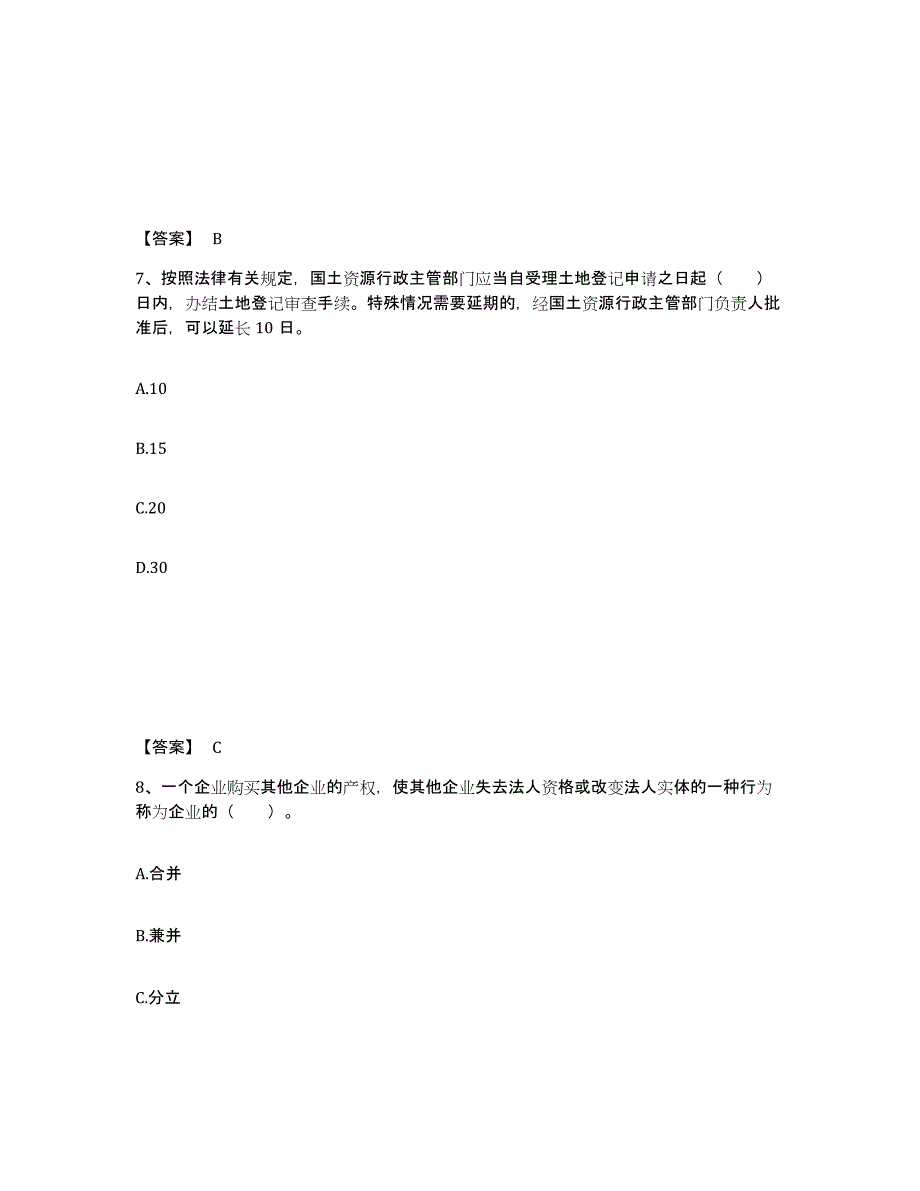 【答案】 B

7、按照法律有关规定，国土资源行政主管部门应当自受理土地登记申请之日起（　　）日内，办结土地登记审查手续。特殊情况需要延期的，经国土资源行政主管部门负责人批准后，可以延长 10 日。

A.10

B.15

C.20

D.30

【答案】 C

8、一个企业购买其他企业的产权，使其他企业失去法人资格或改变法人实体的一种行为称为企业的（　　）。

A.合并

B.兼并

C.分立